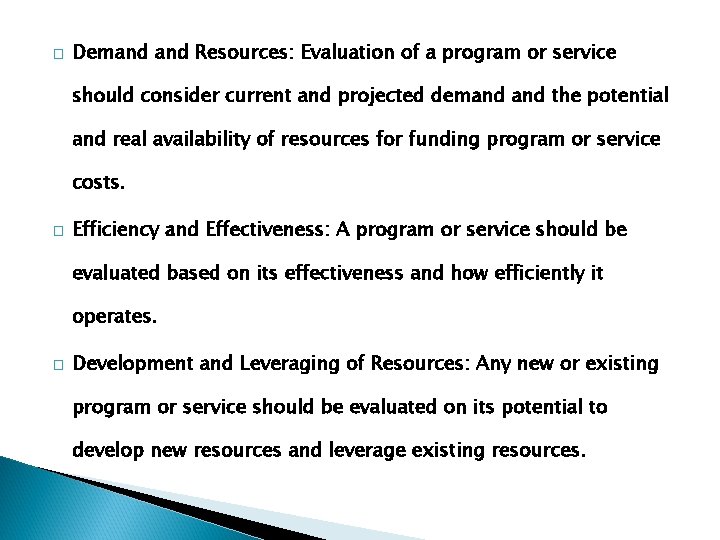 □ Demand and Resources: Evaluation of a program or service should consider current and projected demand and the potential and real availability of resources for funding program or service costs.

□ Efficiency and Effectiveness: A program or service should be evaluated based on its effectiveness and how efficiently it operates.

□ Development and Leveraging of Resources: Any new or existing program or service should be evaluated on its potential to develop new resources and leverage existing resources.